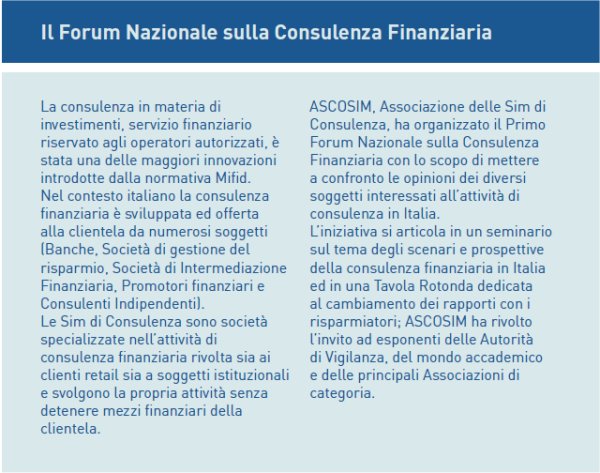 Il Forum Nazionale sulla Consulenza Finanziaria

La consulenza in materia di investimenti, servizio finanziario riservato agli operatori autorizzati, è stata una delle maggiori innovazioni introdotte dalla normativa Mifid.
Nel contesto italiano la consulenza finanziaria è sviluppata ed offerta alla clientela da numerosi soggetti (Banche, Società di gestione del risparmio, Società di Intermediazione Finanziaria, Promotori finanziari e Consulenti Indipendenti).
Le Sim di Consulenza sono società specializzate nell'attività di consulenza finanziaria rivolta sia ai clienti retail sia a soggetti istituzionali e svolgono la propria attività senza detenere mezzi finanziari della clientela.

ASCOSIM, Associazione delle Sim di Consulenza, ha organizzato il Primo Forum Nazionale sulla Consulenza Finanziaria con lo scopo di mettere a confronto le opinioni dei diversi soggetti interessati all'attività di consulenza in Italia.
L'iniziativa si articola in un seminario sul tema degli scenari e prospettive della consulenza finanziaria in Italia ed in una Tavola Rotonda dedicata al cambiamento dei rapporti con i risparmiatori; ASCOSIM ha rivolto l'invito ad esponenti delle Autorità di Vigilanza, del mondo accademico e delle principali Associazioni di categoria.